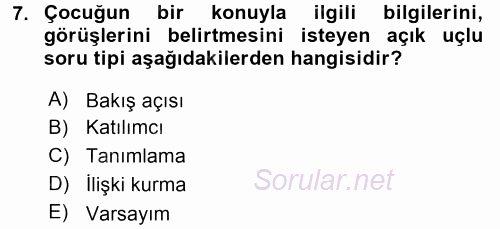 7. Çocuğun bir konuyla ilgili bilgilerini, görüşlerini belirtmesini isteyen açık uçlu soru tipi aşağıdakilerden hangisidir?

A) Bakış açısı
B) Katılımcı
C) Tanımlama
D) İlişki kurma
E) Varsayım

Sorular.net